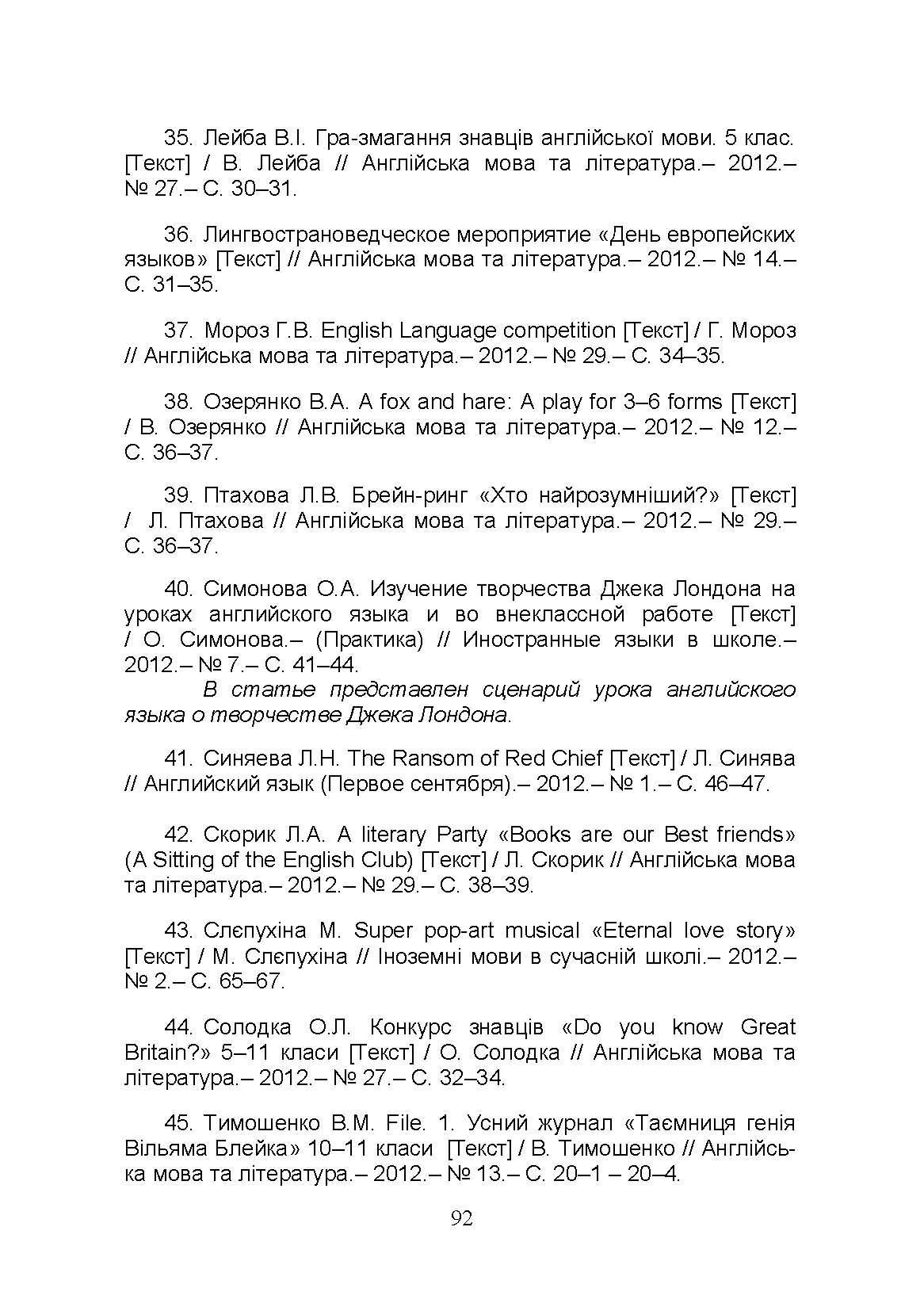 35. Лейба В.І. Гра-змагання знавців англійської мови. 5 клас. [Текст] / В. Лейба // Англійська мова та література.– 2012.– № 27.– С. 30–31.

36. Лингвострановедческое мероприятие «День европейских языков» [Текст] // Англійська мова та література.– 2012.– № 14.– С. 31–35.

37. Мороз Г.В. English Language competition [Текст] / Г. Мороз // Англійська мова та література.– 2012.– № 29.– С. 34–35.

38. Озерянко В.А. A fox and hare: A play for 3–6 forms [Текст] / В. Озерянко // Англійська мова та література.– 2012.– № 12.– С. 36–37.

39. Птахова Л.В. Брейн-ринг «Хто найрозумніший?» [Текст] / Л. Птахова // Англійська мова та література.– 2012.– № 29.– С. 36–37.

40. Симонова О.А. Изучение творчества Джека Лондона на уроках английского языка и во внеклассной работе [Текст] / О. Симонова.– (Практика) // Иностранные языки в школе.– 2012.– № 7.– С. 41–44.

В статье представлен сценарий урока английского языка о творчестве Джека Лондона.

41. Синяева Л.Н. The Ransom of Red Chief [Текст] / Л. Синява // Английский язык (Первое сентября).– 2012.– № 1.– С. 46–47.

42. Скорик Л.А. A literary Party «Books are our Best friends» (A Sitting of the English Club) [Текст] / Л. Скорик // Англійська мова та література.– 2012.– № 29.– С. 38–39.

43. Слєпухіна М. Super pop-art musical «Eternal love story» [Текст] / М. Слєпухіна // Іноземні мови в сучасній школі.– 2012.– № 2.– С. 65–67.

44. Солодка О.Л. Конкурс знавців «Do you know Great Britain?» 5–11 класи [Текст] / О. Солодка // Англійська мова та література.– 2012.– № 27.– С. 32–34.

45. Тимошенко В.М. File. 1. Усний журнал «Таємниця генія Вільяма Блейка» 10–11 класи [Текст] / В. Тимошенко // Англійська мова та література.– 2012.– № 13.– С. 20–1 – 20–4.

92